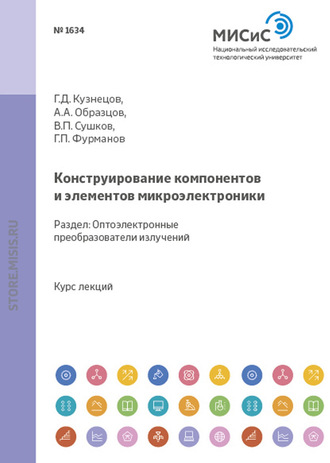 № 1634

МИСиС
Национальный исследовательский технологический университет

STORE.MISIS.RU

Г.Д. Кузнецов,
А.А. Образцов,
В.П. Сушков,
Г.П. Фурманов

Конструирование компонентов и элементов микроэлектроники

Раздел: Оптоэлектронные преобразователи излучений

Курс лекций